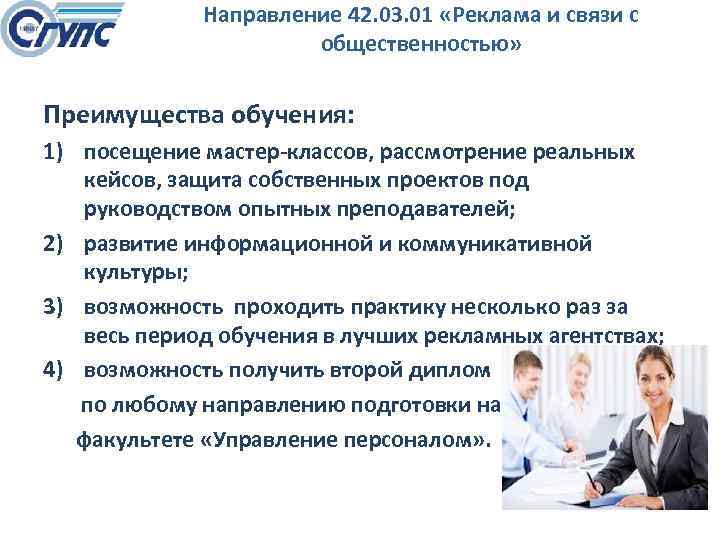 СГУПС

Направление 42.03.01 «Реклама и связи с общественностью»

Преимущества обучения:

1) посещение мастер-классов, рассмотрение реальных кейсов, защита собственных проектов под руководством опытных преподавателей;

2) развитие информационной и коммуникативной культуры;

3) возможность проходить практику несколько раз за весь период обучения в лучших рекламных агентствах;

4) возможность получить второй диплом по любому направлению подготовки на факультете «Управление персоналом».